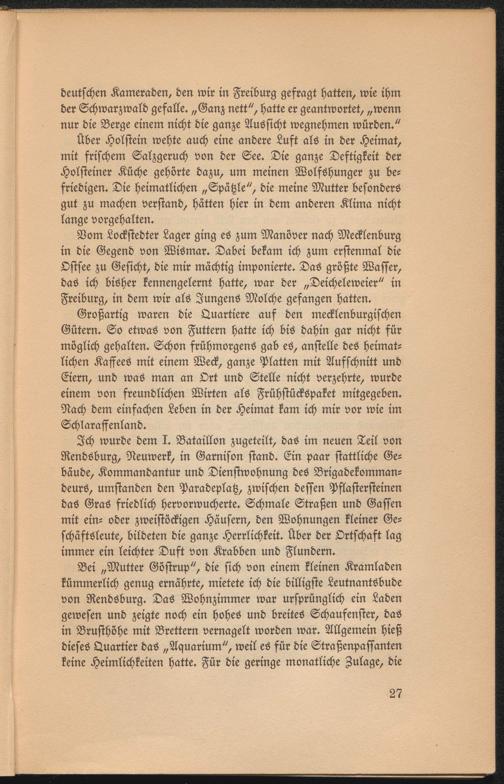 deutschen Kameraden, den wir in Freiburg gefragt hatten, wie ihm der Schwarzwald gefalle. „Ganz nett“, hatte er geantwortet, „wenn nur die Berge einem nicht die ganze Aussicht wegnehmen würden.“

Über Holstein wehte auch eine andere Luft als in der Heimat, mit frischem Salzgeruch von der See. Die ganze Deftigkeit der Holsteiner Küche gehörte dazu, um meinen Wolfshunger zu befriedigen. Die heimatlichen „Spätzle“, die meine Mutter besonders gut zu machen verstand, hätten hier in dem anderen Klima nicht lange vorgehalten.

Vom Lockstedter Lager ging es zum Manöver nach Mecklenburg in die Gegend von Wismar. Dabei bekam ich zum erstenmal die Ostsee zu Gesicht, die mir mächtig imponierte. Das größte Wasser, das ich bisher kennengelernt hatte, war der „Deicheleweier“ in Freiburg, in dem wir als Jungens Molche gefangen hatten.

Großartig waren die Quartiere auf den mecklenburgischen Gütern. So etwas von Futtern hatte ich bis dahin gar nicht für möglich gehalten. Schon frühmorgens gab es, anstelle des heimatlichen Kaffees mit einem Weck, ganze Platten mit Aufschnitt und Eiern, und was man an Ort und Stelle nicht verzehrte, wurde einem von freundlichen Wirten als Frühstückspaket mitgegeben. Nach dem einfachen Leben in der Heimat kam ich mir vor wie im Schlaraffenland.

Ich wurde dem I. Bataillon zugeteilt, das im neuen Teil von Rendsburg, Neuwerk, in Garnison stand. Ein paar stattliche Gebäude, Kommandantur und Dienstwohnung des Brigadekommandeurs, umstanden den Paradeplatz, zwischen dessen Pflastersteinen das Gras friedlich hervorwucherte. Schmale Straßen und Gassen mit ein- oder zweistöckigen Häusern, den Wohnungen kleiner Geschäftsleute, bildeten die ganze Herrlichkeit. Über der Ortschaft lag immer ein leichter Duft von Krabben und Flundern.

Bei „Mutter Göstrup“, die sich von einem kleinen Kramladen kümmerlich genug ernährte, mietete ich die billigste Leutnantsbude von Rendsburg. Das Wohnzimmer war ursprünglich ein Laden gewesen und zeigte noch ein hohes und breites Schaufenster, das in Brusthöhe mit Brettern vernagelt worden war. Allgemein hieß dieses Quartier das „Aquarium“, weil es für die Straßenpassanten keine Heimlichkeiten hatte. Für die geringe monatliche Zulage, die

27